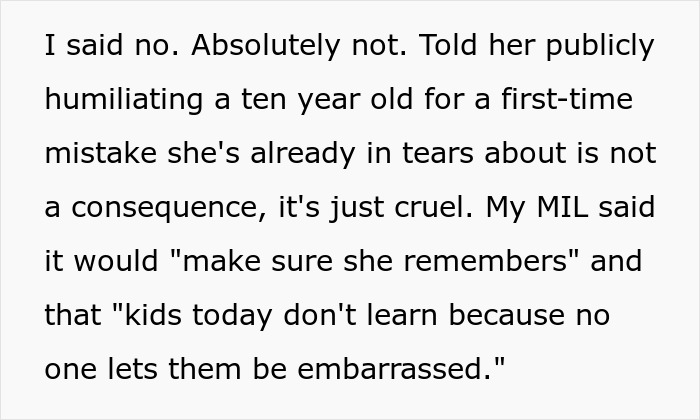 I said no. Absolutely not. Told her publicly humiliating a ten year old for a first-time mistake she's already in tears about is not a consequence, it's just cruel. My MIL said it would "make sure she remembers" and that "kids today don't learn because no one lets them be embarrassed."